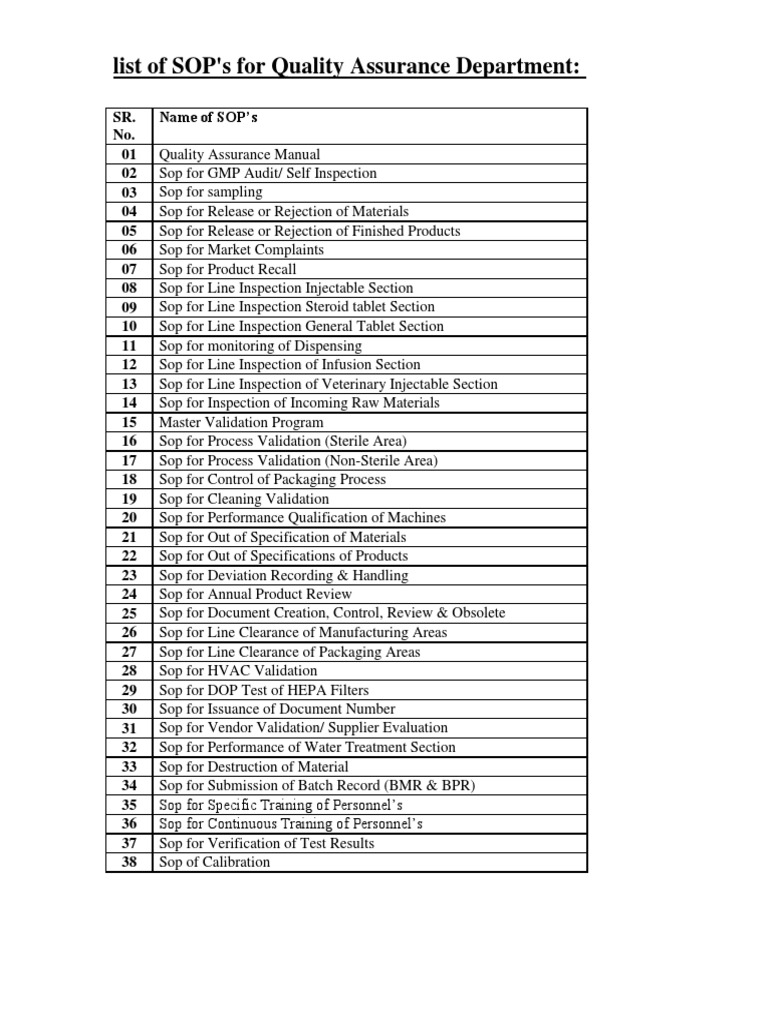 list of SOP's for Quality Assurance Department:

| SR. No. | Name of SOP's |
|---|---|
| 01 | Quality Assurance Manual |
| 02 | Sop for GMP Audit/ Self Inspection |
| 03 | Sop for sampling |
| 04 | Sop for Release or Rejection of Materials |
| 05 | Sop for Release or Rejection of Finished Products |
| 06 | Sop for Market Complaints |
| 07 | Sop for Product Recall |
| 08 | Sop for Line Inspection Injectable Section |
| 09 | Sop for Line Inspection Steroid tablet Section |
| 10 | Sop for Line Inspection General Tablet Section |
| 11 | Sop for monitoring of Dispensing |
| 12 | Sop for Line Inspection of Infusion Section |
| 13 | Sop for Line Inspection of Veterinary Injectable Section |
| 14 | Sop for Inspection of Incoming Raw Materials |
| 15 | Master Validation Program |
| 16 | Sop for Process Validation (Sterile Area) |
| 17 | Sop for Process Validation (Non-Sterile Area) |
| 18 | Sop for Control of Packaging Process |
| 19 | Sop for Cleaning Validation |
| 20 | Sop for Performance Qualification of Machines |
| 21 | Sop for Out of Specification of Materials |
| 22 | Sop for Out of Specifications of Products |
| 23 | Sop for Deviation Recording & Handling |
| 24 | Sop for Annual Product Review |
| 25 | Sop for Document Creation, Control, Review & Obsolete |
| 26 | Sop for Line Clearance of Manufacturing Areas |
| 27 | Sop for Line Clearance of Packaging Areas |
| 28 | Sop for HVAC Validation |
| 29 | Sop for DOP Test of HEPA Filters |
| 30 | Sop for Issuance of Document Number |
| 31 | Sop for Vendor Validation/ Supplier Evaluation |
| 32 | Sop for Performance of Water Treatment Section |
| 33 | Sop for Destruction of Material |
| 34 | Sop for Submission of Batch Record (BMR & BPR) |
| 35 | Sop for Specific Training of Personnel's |
| 36 | Sop for Continuous Training of Personnel's |
| 37 | Sop for Verification of Test Results |
| 38 | Sop of Calibration |